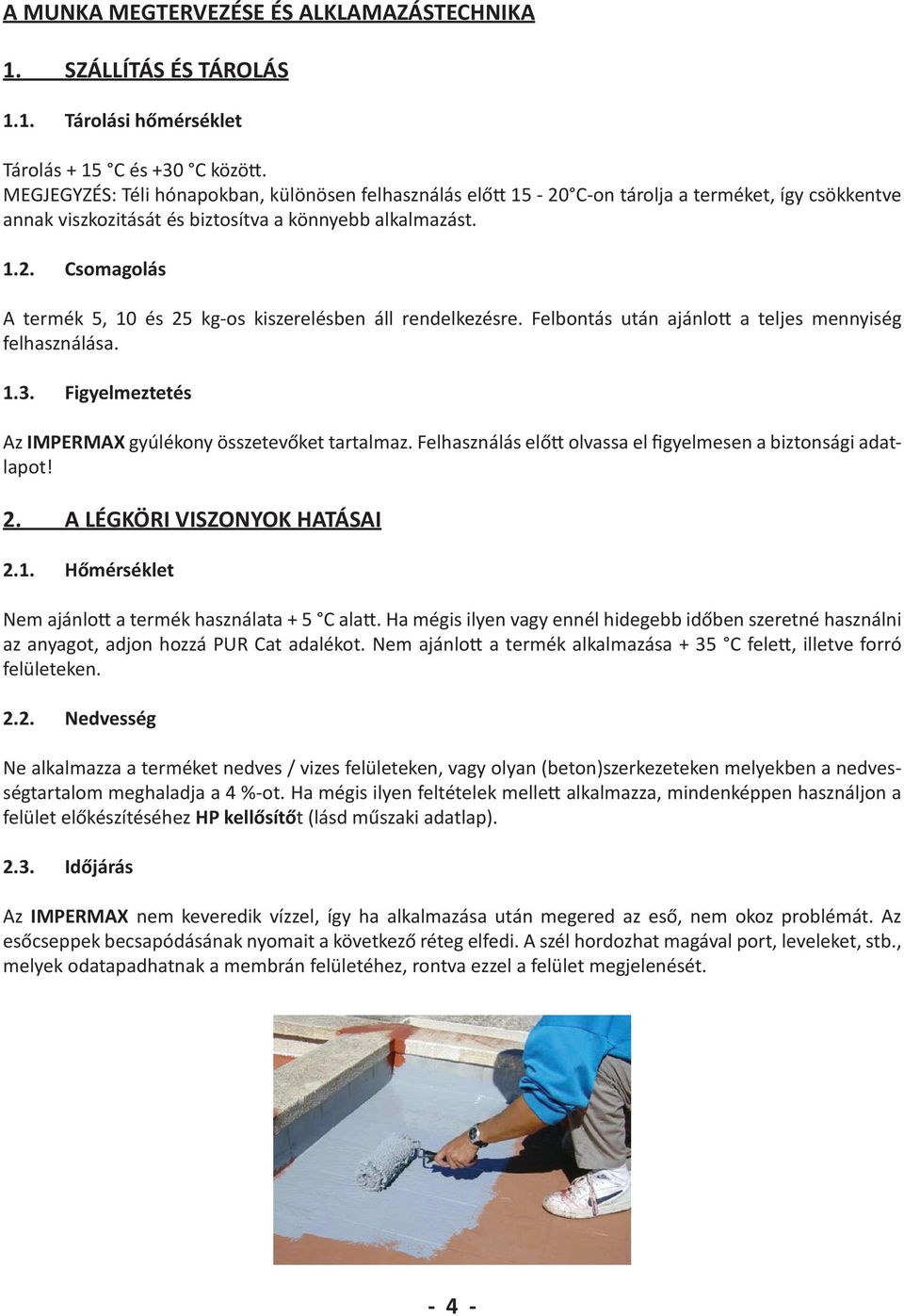 A MUNKA MEGTERVEZÉSE ÉS ALKLAMAZÁSTECHNIKA

1. SZÁLLÍTÁS ÉS TÁROLÁS

1.1. Tárolási hőmérséklet

Tárolás + 15 °C és +30 °C között.
MEGJEGYZÉS: Téli hónapokban, különösen felhasználás előtt 15 - 20°C-on tárolja a terméket, így csökkentve annak viszkozitását és biztosítva a könnyebb alkalmazást.

1.2. Csomagolás

A termék 5, 10 és 25 kg-os kiszerelésben áll rendelkezésre. Felbontás után ajánlott a teljes mennyiség felhasználása.

1.3. Figyelmeztetés

Az IMPERMAX gyúlékony összetevőket tartalmaz. Felhasználás előtt olvassa el figyelmesen a biztonsági adatlapot!

2. A LÉGKÖRI VISZONYOK HATÁSAI

2.1. Hőmérséklet

Nem ajánlott a termék használata + 5 °C alatt. Ha mégis ilyen vagy ennél hidegebb időben szeretné használni az anyagot, adjon hozzá PUR Cat adalékot. Nem ajánlott a termék alkalmazása + 35 °C felett, illetve forró felületeken.

2.2. Nedvesség

Ne alkalmazza a terméket nedves / vizes felületeken, vagy olyan (beton)szerkezeteken melyekben a nedvességtartalom meghaladja a 4 %-ot. Ha mégis ilyen feltételek mellett alkalmazza, mindenképpen használjon a felület előkészítéséhez HP kellősítőt (lásd műszaki adatlap).

2.3. Időjárás

Az IMPERMAX nem keveredik vízzel, így ha alkalmazása után megered az eső, nem okoz problémát. Az esőcseppek becsapódásának nyomait a következő réteg elfedi. A szél hordozhat magával port, leveleket, stb., melyek odatapadhatnak a membrán felületéhez, rontva ezzel a felület megjelenését.

- 4 -